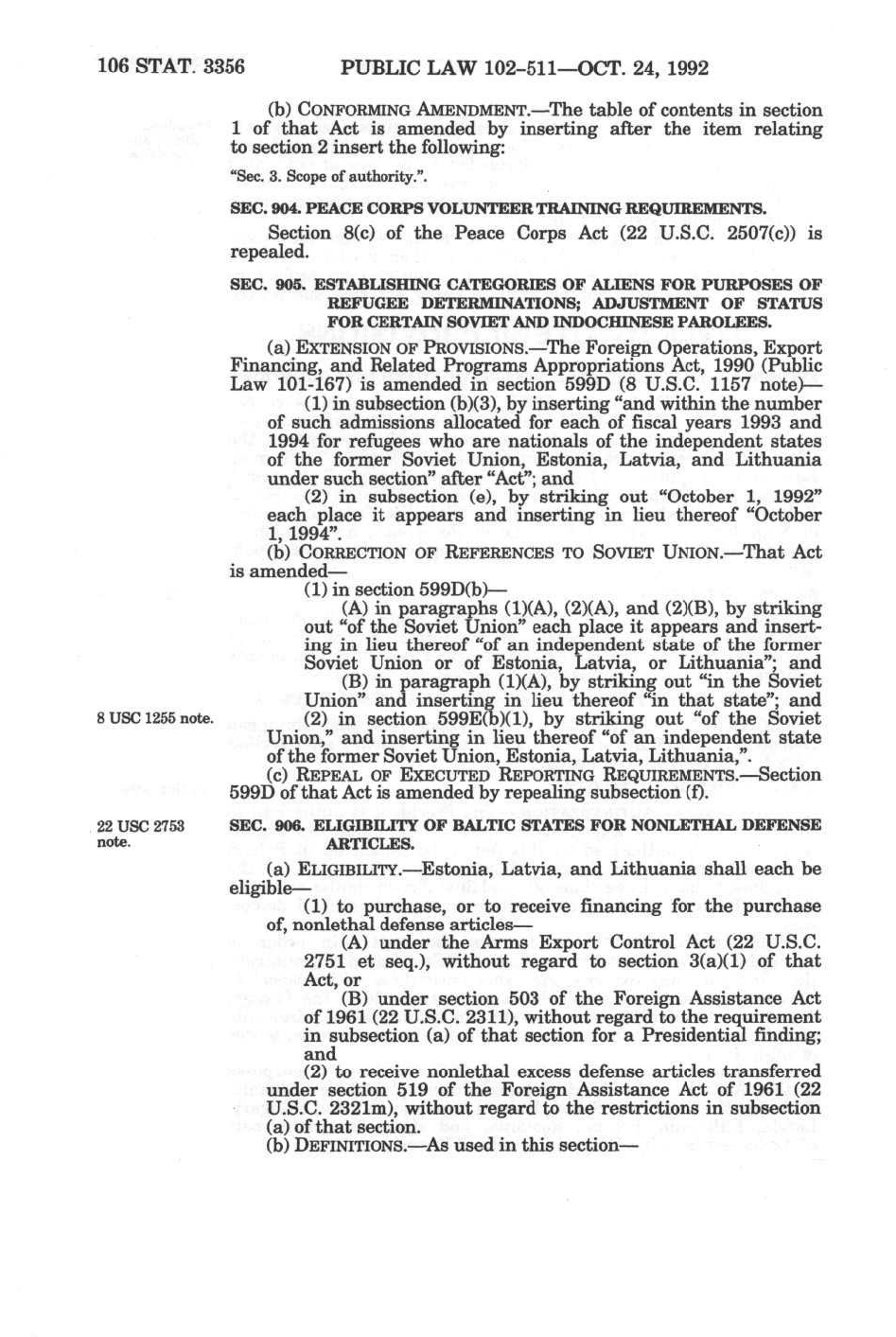 106 STAT. 3356 PUBLIC LAW 102-511—OCT. 24, 1992

(b) CONFORMING AMENDMENT.—The table of contents in section 1 of that Act is amended by inserting after the item relating to section 2 insert the following:

"Sec. 3. Scope of authority.".

SEC. 904. PEACE CORPS VOLUNTEER TRAINING REQUIREMENTS.

Section 8(c) of the Peace Corps Act (22 U.S.C. 2507(c)) is repealed.

SEC. 905. ESTABLISHING CATEGORIES OF ALIENS FOR PURPOSES OF REFUGEE DETERMINATIONS; ADJUSTMENT OF STATUS FOR CERTAIN SOVIET AND INDOCHINESE PAROLEES.

(a) EXTENSION OF PROVISIONS.—The Foreign Operations, Export Financing, and Related Programs Appropriations Act, 1990 (Public Law 101-167) is amended in section 599D (8 U.S.C. 1157 note)—

(1) in subsection (b)(3), by inserting "and within the number of such admissions allocated for each of fiscal years 1993 and 1994 for refugees who are nationals of the independent states of the former Soviet Union, Estonia, Latvia, and Lithuania under such section" after "Act"; and

(2) in subsection (e), by striking out "October 1, 1992" each place it appears and inserting in lieu thereof "October 1, 1994".

(b) CORRECTION OF REFERENCES TO SOVIET UNION.—That Act is amended—

(1) in section 599D(b)—

(A) in paragraphs (1)(A), (2)(A), and (2)(B), by striking out "of the Soviet Union" each place it appears and inserting in lieu thereof "of an independent state of the former Soviet Union or of Estonia, Latvia, or Lithuania"; and

(B) in paragraph (1)(A), by striking out "in the Soviet Union" and inserting in lieu thereof "in that state"; and

8 USC 1255 note.

(2) in section 599E(b)(1), by striking out "of the Soviet Union," and inserting in lieu thereof "of an independent state of the former Soviet Union, Estonia, Latvia, Lithuania,".

(c) REPEAL OF EXECUTED REPORTING REQUIREMENTS.—Section 599D of that Act is amended by repealing subsection (f).

22 USC 2753 note.

SEC. 906. ELIGIBILITY OF BALTIC STATES FOR NONLETHAL DEFENSE ARTICLES.

(a) ELIGIBILITY.—Estonia, Latvia, and Lithuania shall each be eligible—

(1) to purchase, or to receive financing for the purchase of, nonlethal defense articles—

(A) under the Arms Export Control Act (22 U.S.C. 2751 et seq.), without regard to section 3(a)(1) of that Act, or

(B) under section 503 of the Foreign Assistance Act of 1961 (22 U.S.C. 2311), without regard to the requirement in subsection (a) of that section for a Presidential finding; and

(2) to receive nonlethal excess defense articles transferred under section 519 of the Foreign Assistance Act of 1961 (22 U.S.C. 2321m), without regard to the restrictions in subsection (a) of that section.

(b) DEFINITIONS.—As used in this section—